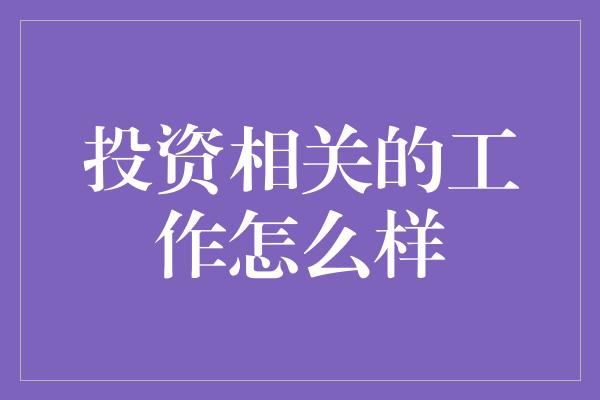 投资相关的工作怎么样